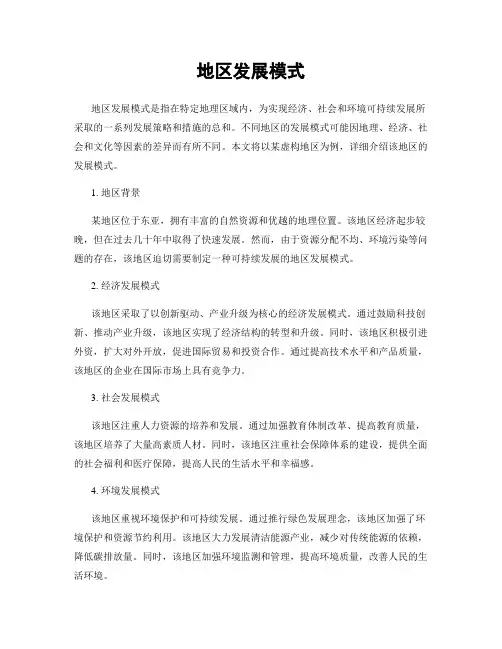 地区发展模式

地区发展模式是指在特定地理区域内，为实现经济、社会和环境可持续发展所采取的一系列发展策略和措施的总和。不同地区的发展模式可能因地理、经济、社会和文化等因素的差异而有所不同。本文将以某虚构地区为例，详细介绍该地区的发展模式。

1. 地区背景

某地区位于东亚，拥有丰富的自然资源和优越的地理位置。该地区经济起步较晚，但在过去几十年中取得了快速发展。然而，由于资源分配不均、环境污染等问题的存在，该地区迫切需要制定一种可持续发展的地区发展模式。

2. 经济发展模式

该地区采取了以创新驱动、产业升级为核心的经济发展模式。通过鼓励科技创新、推动产业升级，该地区实现了经济结构的转型和升级。同时，该地区积极引进外资，扩大对外开放，促进国际贸易和投资合作。通过提高技术水平和产品质量，该地区的企业在国际市场上具有竞争力。

3. 社会发展模式

该地区注重人力资源的培养和发展。通过加强教育体制改革、提高教育质量，该地区培养了大量高素质人材。同时，该地区注重社会保障体系的建设，提供全面的社会福利和医疗保障，提高人民的生活水平和幸福感。

4. 环境发展模式

该地区重视环境保护和可持续发展。通过推行绿色发展理念，该地区加强了环境保护和资源节约利用。该地区大力发展清洁能源产业，减少对传统能源的依赖，降低碳排放量。同时，该地区加强环境监测和管理，提高环境质量，改善人民的生活环境。